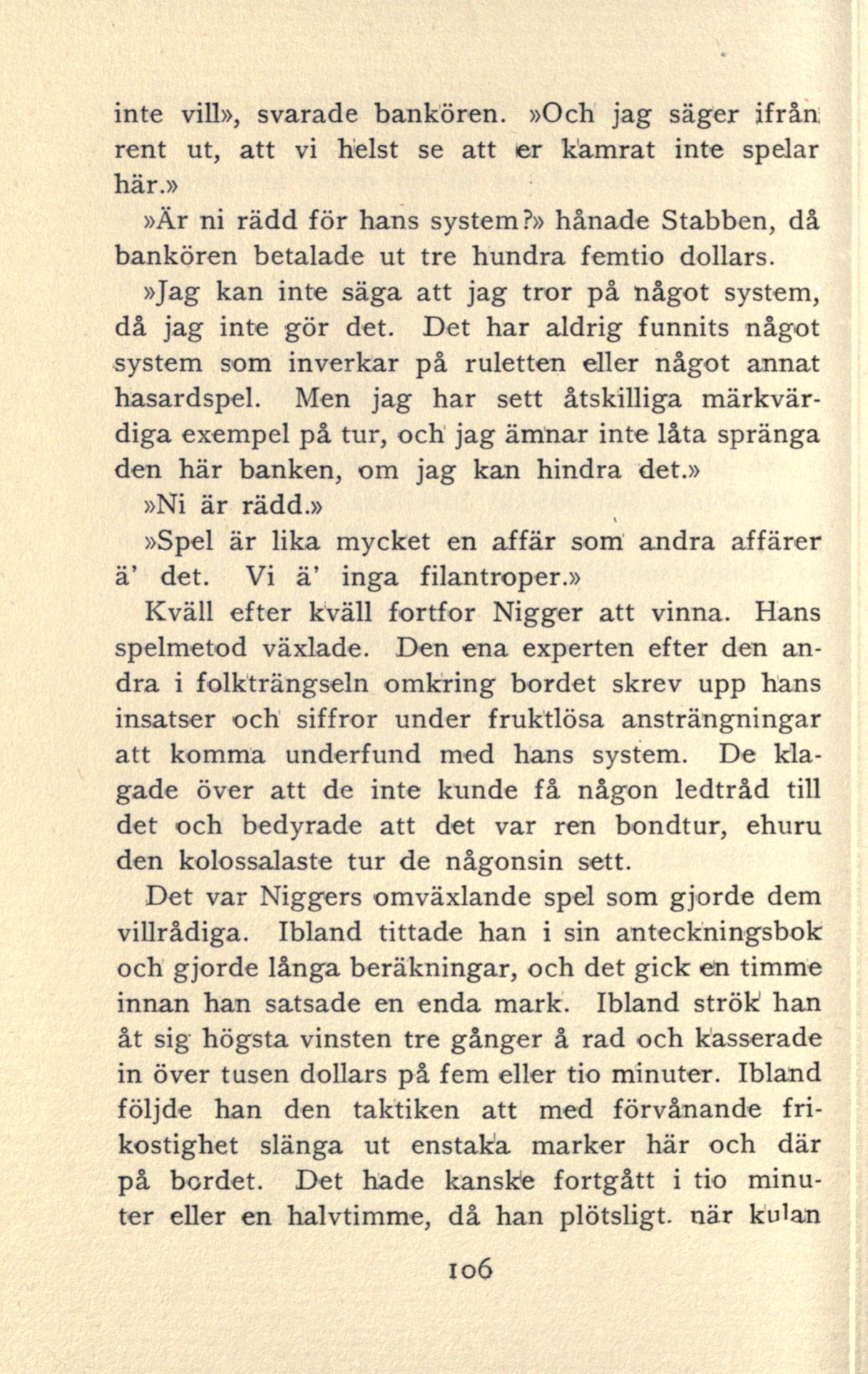 inte vill», svarade bankören. »Och jag säger ifrån rent ut, att vi helst se att er kamrat inte spelar här.»

»Är ni rädd för hans system?» hånade Stabben, då bankören betalade ut tre hundra femtio dollars.

»Jag kan inte säga att jag tror på något system, då jag inte gör det. Det har aldrig funnits något system som inverkar på ruletten eller något annat hasardspel. Men jag har sett åtskilliga märkvärdiga exempel på tur, och jag ämnar inte låta spränga den här banken, om jag kan hindra det.»

»Ni är rädd.»

»Spel är lika mycket en affär som andra affärer ä' det. Vi ä' inga filantroper.»

Kväll efter kväll fortfor Nigger att vinna. Hans spelmetod växlade. Den ena experten efter den andra i folkträngseln omkring bordet skrev upp hans insatser och siffror under fruktlösa ansträngningar att komma underfund med hans system. De klagade över att de inte kunde få någon ledtråd till det och bedyrade att det var ren bondtur, ehuru den kolossalaste tur de någonsin sett.

Det var Niggers omväxlande spel som gjorde dem villrådiga. Ibland tittade han i sin anteckningsbok och gjorde långa beräkningar, och det gick en timme innan han satsade en enda mark. Ibland strök han åt sig högsta vinsten tre gånger å rad och kasserade in över tusen dollars på fem eller tio minuter. Ibland följde han den taktiken att med förvånande frikostighet slänga ut enstaka marker här och där på bordet. Det hade kanske fortgått i tio minuter eller en halvtimme, då han plötsligt. när kulan

106